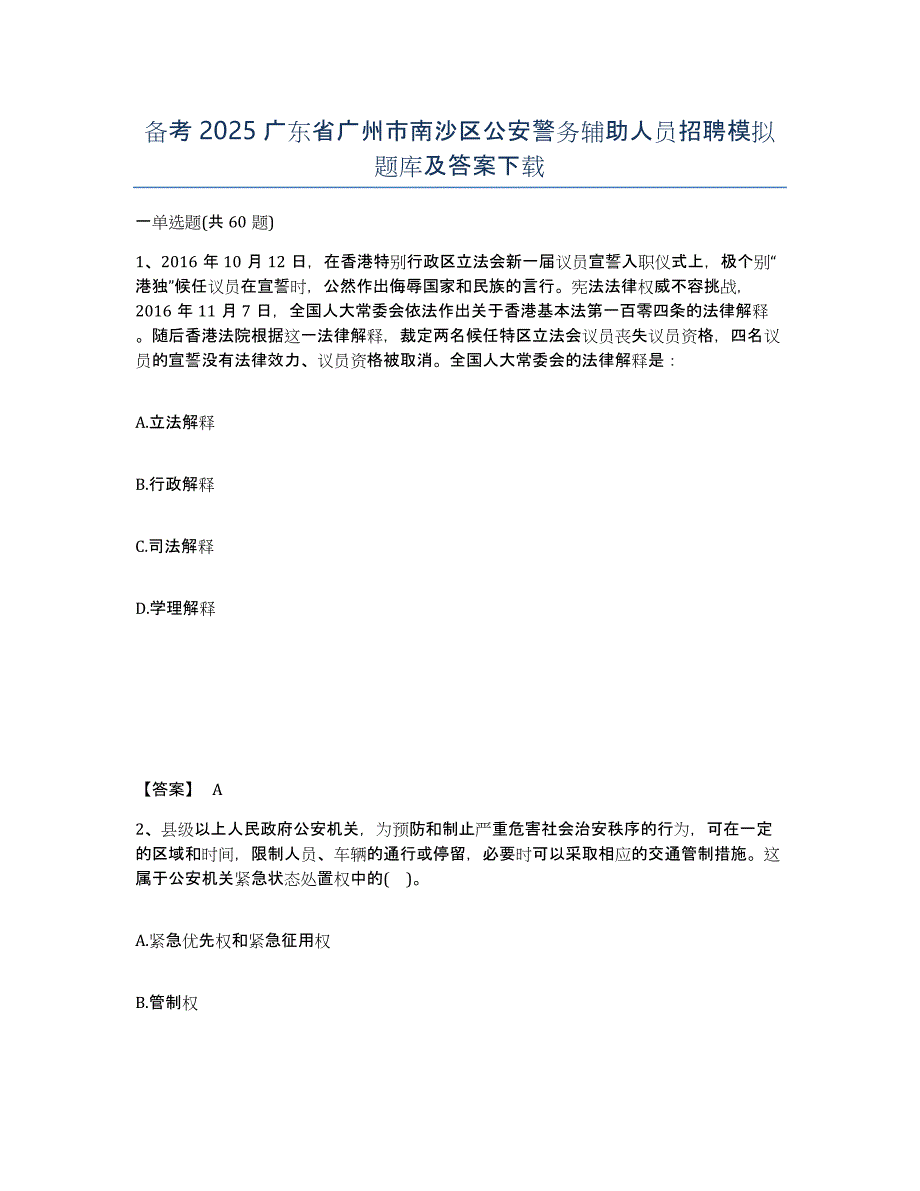 备考 2025 广东省广州市南沙区公安警务辅助人员招聘模拟题库及答案下载

一单选题(共 60 题)

1、2016 年 10 月 12 日，在香港特别行政区立法会新一届议员宣誓入职仪式上，极个别“港独”候任议员在宣誓时，公然作出侮辱国家和民族的言行。宪法法律权威不容挑战，2016 年 11 月 7 日，全国人大常委会依法作出关于香港基本法第一百零四条的法律解释。随后香港法院根据这一法律解释，裁定两名候任特区立法会议员丧失议员资格，四名议员的宣誓没有法律效力、议员资格被取消。全国人大常委会的法律解释是：

A.立法解释

B.行政解释

C.司法解释

D.学理解释

【答案】 A

2、县级以上人民政府公安机关，为预防和制止严重危害社会治安秩序的行为，可在一定的区域和时间，限制人员、车辆的通行或停留，必要时可以采取相应的交通管制措施。这属于公安机关紧急状态处置权中的( )。

A.紧急优先权和紧急征用权

B.管制权